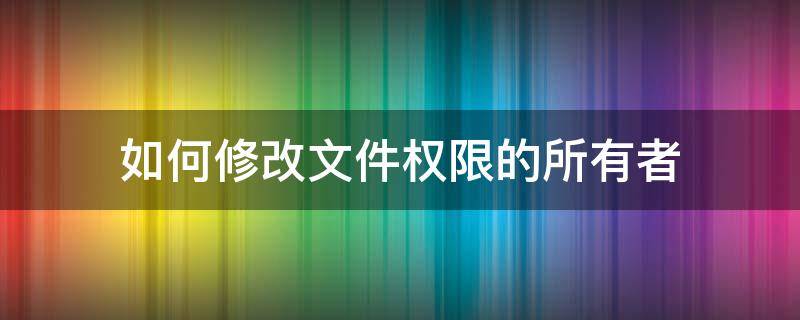 如何修改文件权限的所有者